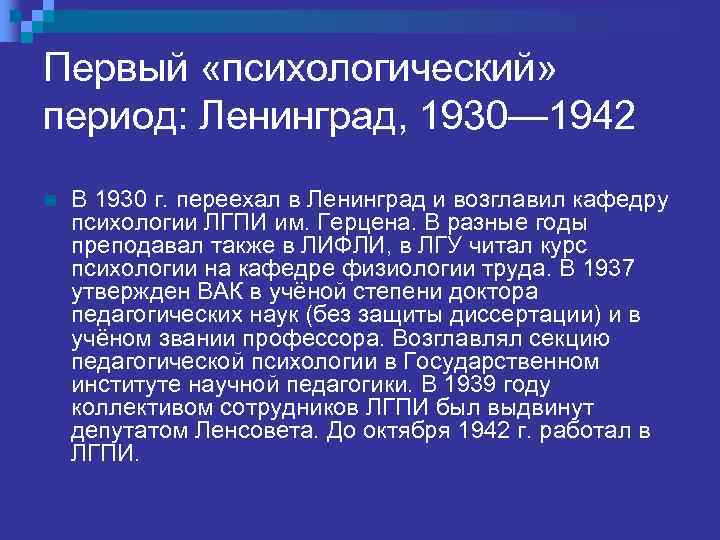 Первый «психологический» период: Ленинград, 1930—1942

В 1930 г. переехал в Ленинград и возглавил кафедру психологии ЛГПИ им. Герцена. В разные годы преподавал также в ЛИФЛИ, в ЛГУ читал курс психологии на кафедре физиологии труда. В 1937 утвержден ВАК в учёной степени доктора педагогических наук (без защиты диссертации) и в учёном звании профессора. Возглавлял секцию педагогической психологии в Государственном институте научной педагогики. В 1939 году коллективом сотрудников ЛГПИ был выдвинут депутатом Ленсовета. До октября 1942 г. работал в ЛГПИ.